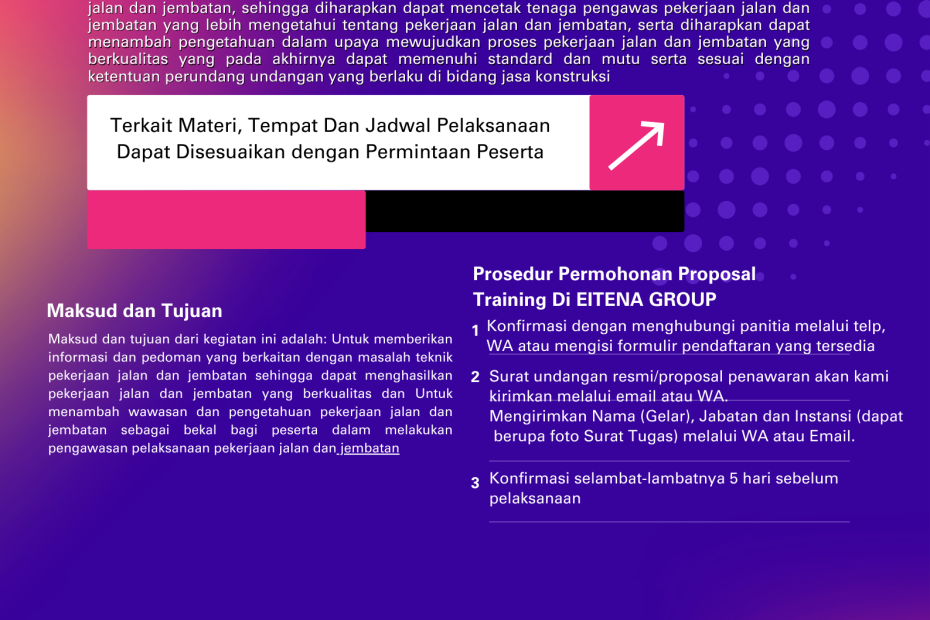 jalan dan jembatan, sehingga diharapkan dapat mencetak tenaga pengawas pekerjaan jalan dan jembatan yang lebih mengetahui tentang pekerjaan jalan dan jembatan, serta diharapkan dapat menambah pengetahuan dalam upaya mewujudkan proses pekerjaan jalan dan jembatan yang berkualitas yang pada akhirnya dapat memenuhi standard dan mutu serta sesuai dengan ketentuan perundang undangan yang berlaku di bidang jasa konstruksi

Terkait Materi, Tempat Dan Jadwal Pelaksanaan Dapat Disesuaikan dengan Permintaan Peserta

Maksud dan Tujuan

Maksud dan tujuan dari kegiatan ini adalah: Untuk memberikan informasi dan pedoman yang berkaitan dengan masalah teknik pekerjaan jalan dan jembatan sehingga dapat menghasilkan pekerjaan jalan dan jembatan yang berkualitas dan Untuk menambah wawasan dan pengetahuan pekerjaan jalan dan jembatan sebagai bekal bagi peserta dalam melakukan pengawasan pelaksanaan pekerjaan jalan dan jembatan

Prosedur Permohonan Proposal Training Di EITENA GROUP

1 Konfirmasi dengan menghubungi panitia melalui telp, WA atau mengisi formulir pendaftaran yang tersedia

2 Surat undangan resmi/proposal penawaran akan kami kirimkan melalui email atau WA.
Mengirimkan Nama (Gelar), Jabatan dan Instansi (dapat berupa foto Surat Tugas) melalui WA atau Email.

3 Konfirmasi selambat-lambatnya 5 hari sebelum pelaksanaan